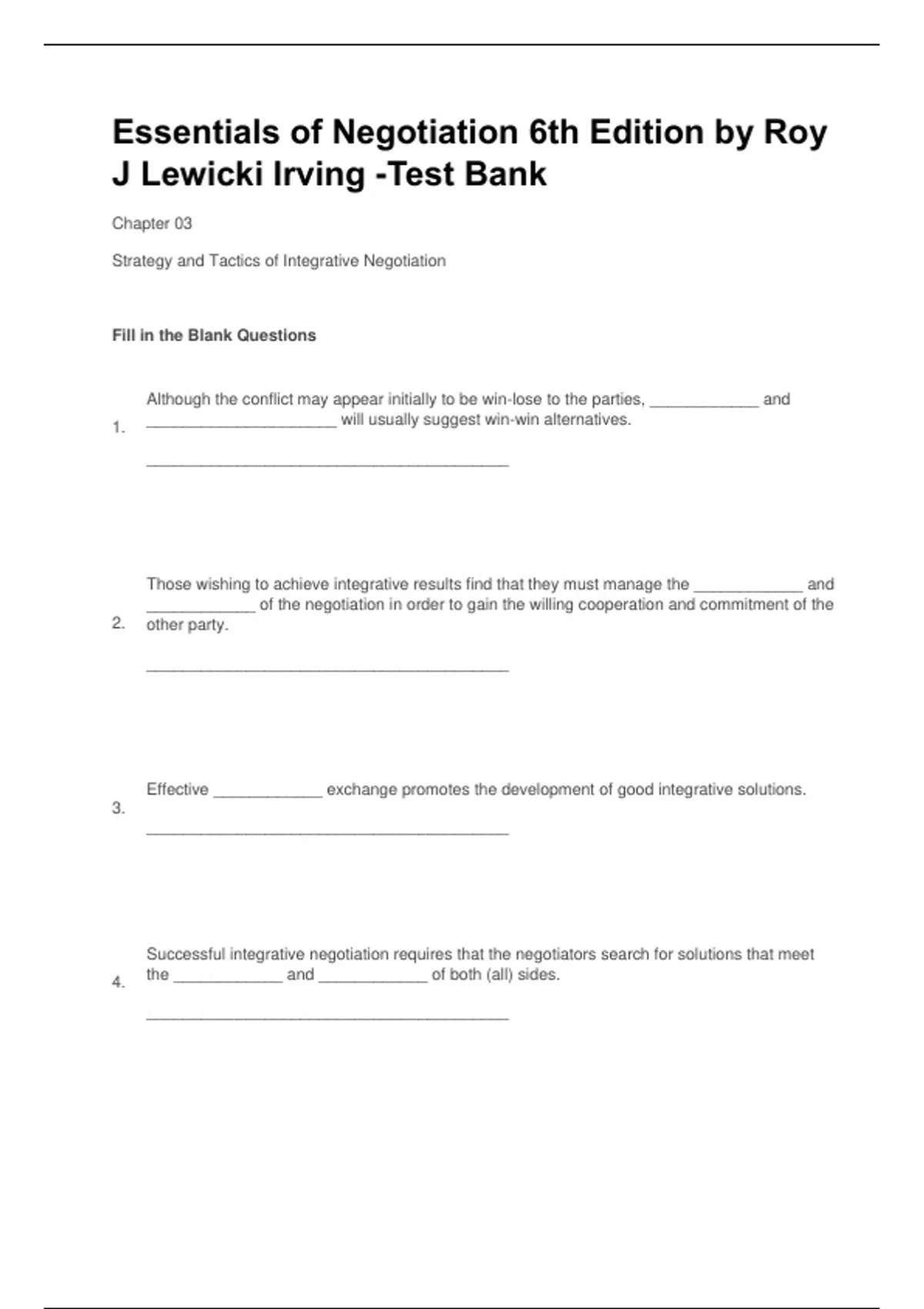 Essentials of Negotiation 6th Edition by Roy J Lewicki Irving -Test Bank

Chapter 03

Strategy and Tactics of Integrative Negotiation

Fill in the Blank Questions

1. Although the conflict may appear initially to be win-lose to the parties, ____________ and _____________________ will usually suggest win-win alternatives.

________________________________________

2. Those wishing to achieve integrative results find that they must manage the ____________ and ____________ of the negotiation in order to gain the willing cooperation and commitment of the other party.

________________________________________

3. Effective ____________ exchange promotes the development of good integrative solutions.

________________________________________

4. Successful integrative negotiation requires that the negotiators search for solutions that meet the ____________ and ____________ of both (all) sides.

________________________________________